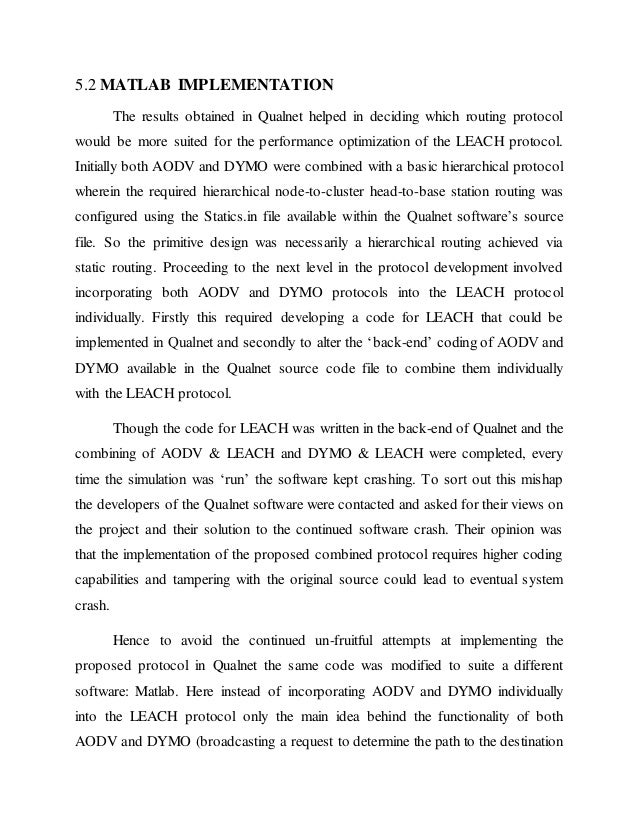 5.2 MATLAB IMPLEMENTATION

The results obtained in Qualnet helped in deciding which routing protocol would be more suited for the performance optimization of the LEACH protocol. Initially both AODV and DYMO were combined with a basic hierarchical protocol wherein the required hierarchical node-to-cluster head-to-base station routing was configured using the Statics.in file available within the Qualnet software's source file. So the primitive design was necessarily a hierarchical routing achieved via static routing. Proceeding to the next level in the protocol development involved incorporating both AODV and DYMO protocols into the LEACH protocol individually. Firstly this required developing a code for LEACH that could be implemented in Qualnet and secondly to alter the 'back-end' coding of AODV and DYMO available in the Qualnet source code file to combine them individually with the LEACH protocol.

Though the code for LEACH was written in the back-end of Qualnet and the combining of AODV & LEACH and DYMO & LEACH were completed, every time the simulation was 'run' the software kept crashing. To sort out this mishap the developers of the Qualnet software were contacted and asked for their views on the project and their solution to the continued software crash. Their opinion was that the implementation of the proposed combined protocol requires higher coding capabilities and tampering with the original source could lead to eventual system crash.

Hence to avoid the continued un-fruitful attempts at implementing the proposed protocol in Qualnet the same code was modified to suite a different software: Matlab. Here instead of incorporating AODV and DYMO individually into the LEACH protocol only the main idea behind the functionality of both AODV and DYMO (broadcasting a request to determine the path to the destination